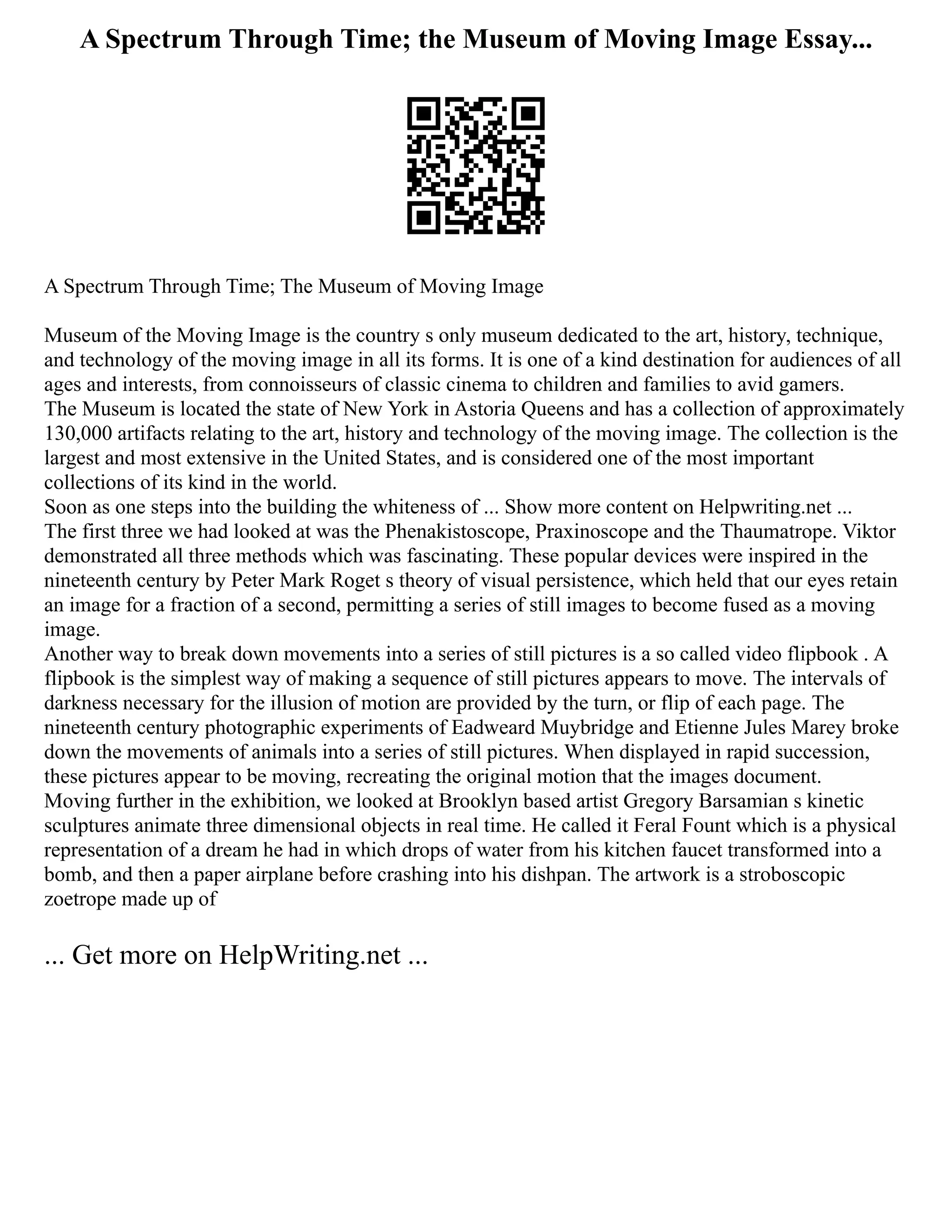 A Spectrum Through Time; the Museum of Moving Image Essay...

A Spectrum Through Time; The Museum of Moving Image

Museum of the Moving Image is the country s only museum dedicated to the art, history, technique, and technology of the moving image in all its forms. It is one of a kind destination for audiences of all ages and interests, from connoisseurs of classic cinema to children and families to avid gamers.
The Museum is located the state of New York in Astoria Queens and has a collection of approximately 130,000 artifacts relating to the art, history and technology of the moving image. The collection is the largest and most extensive in the United States, and is considered one of the most important collections of its kind in the world.
Soon as one steps into the building the whiteness of ... Show more content on Helpwriting.net ...
The first three we had looked at was the Phenakistoscope, Praxinoscope and the Thaumatrope. Viktor demonstrated all three methods which was fascinating. These popular devices were inspired in the nineteenth century by Peter Mark Roget s theory of visual persistence, which held that our eyes retain an image for a fraction of a second, permitting a series of still images to become fused as a moving image.
Another way to break down movements into a series of still pictures is a so called video flipbook . A flipbook is the simplest way of making a sequence of still pictures appears to move. The intervals of darkness necessary for the illusion of motion are provided by the turn, or flip of each page. The nineteenth century photographic experiments of Eadweard Muybridge and Etienne Jules Marey broke down the movements of animals into a series of still pictures. When displayed in rapid succession, these pictures appear to be moving, recreating the original motion that the images document.
Moving further in the exhibition, we looked at Brooklyn based artist Gregory Barsamian s kinetic sculptures animate three dimensional objects in real time. He called it Feral Fount which is a physical representation of a dream he had in which drops of water from his kitchen faucet transformed into a bomb, and then a paper airplane before crashing into his dishpan. The artwork is a stroboscopic zoetrope made up of

... Get more on HelpWriting.net ...